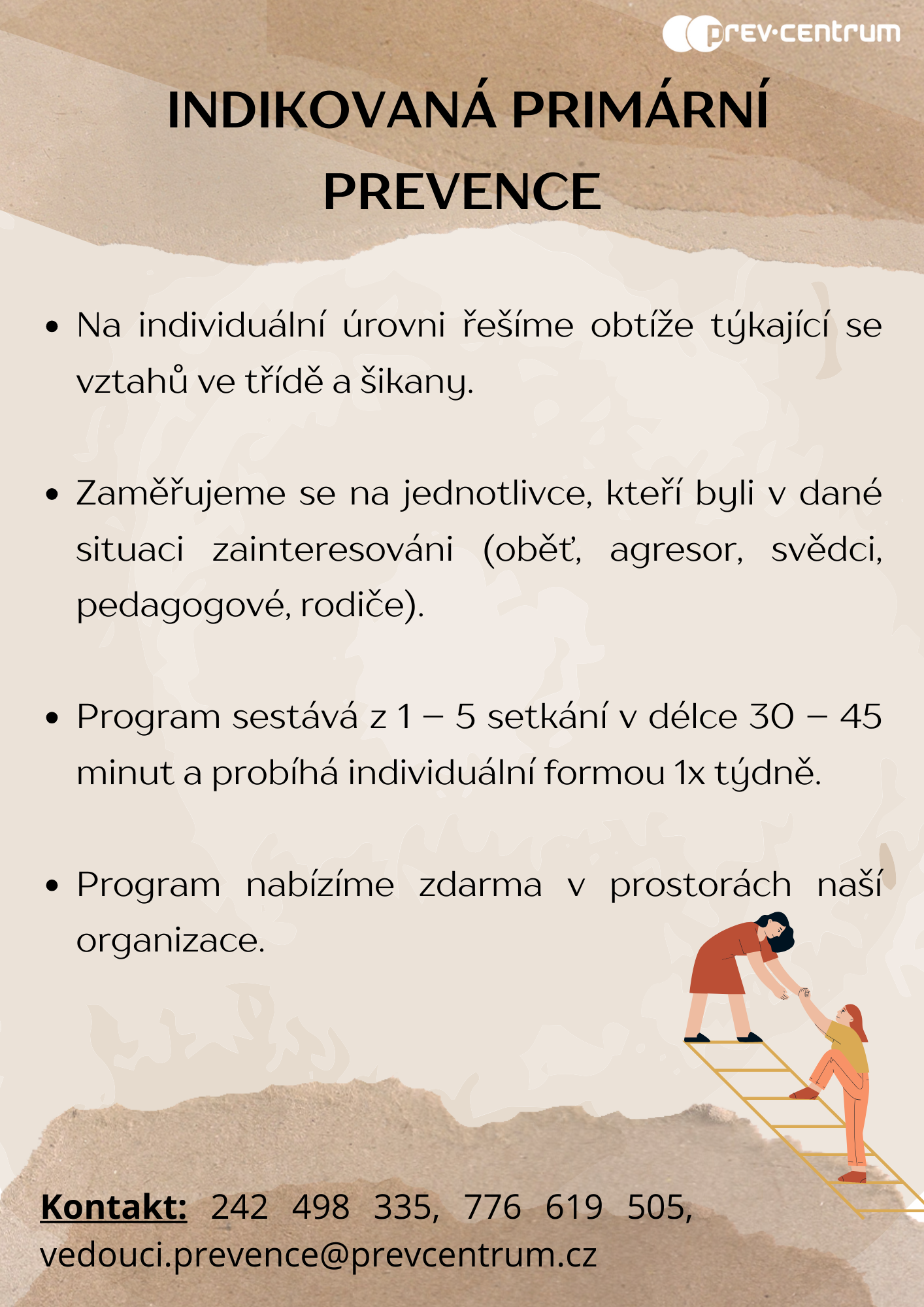 prev·centrum

INDIKOVANÁ PRIMÁRNÍ PREVENCE

• Na individuální úrovni řešíme obtíže týkající se vztahů ve třídě a šikany.

• Zaměřujeme se na jednotlivce, kteří byli v dané situaci zainteresováni (oběť, agresor, svědci, pedagogové, rodiče).

• Program sestává z 1 – 5 setkání v délce 30 – 45 minut a probíhá individuální formou 1x týdně.

• Program nabízíme zdarma v prostorách naší organizace.

Kontakt: 242 498 335, 776 619 505, vedouci.prevence@prevcentrum.cz